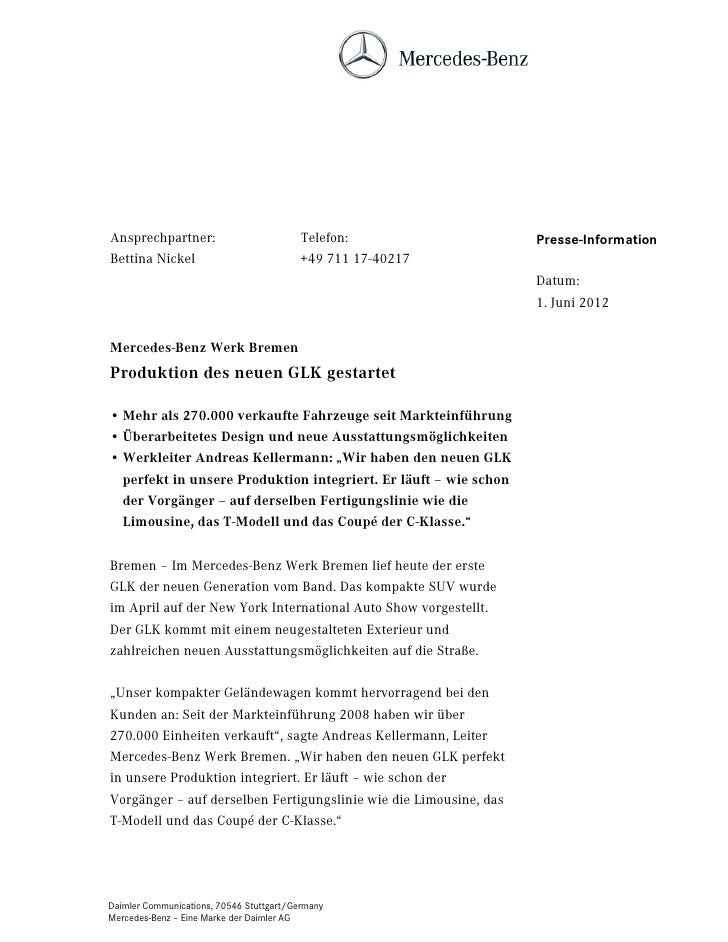 Mercedes-Benz

Ansprechpartner:
Bettina Nickel

Telefon:
+49 711 17-40217

Presse-Information

Datum:
1. Juni 2012

Mercedes-Benz Werk Bremen

Produktion des neuen GLK gestartet

• Mehr als 270.000 verkaufte Fahrzeuge seit Markteinführung
• Überarbeitetes Design und neue Ausstattungsmöglichkeiten
• Werkleiter Andreas Kellermann: „Wir haben den neuen GLK perfekt in unsere Produktion integriert. Er läuft – wie schon der Vorgänger – auf derselben Fertigungslinie wie die Limousine, das T-Modell und das Coupé der C-Klasse.“

Bremen – Im Mercedes-Benz Werk Bremen lief heute der erste GLK der neuen Generation vom Band. Das kompakte SUV wurde im April auf der New York International Auto Show vorgestellt. Der GLK kommt mit einem neugestalteten Exterieur und zahlreichen neuen Ausstattungsmöglichkeiten auf die Straße.

„Unser kompakter Geländewagen kommt hervorragend bei den Kunden an: Seit der Markteinführung 2008 haben wir über 270.000 Einheiten verkauft“, sagte Andreas Kellermann, Leiter Mercedes-Benz Werk Bremen. „Wir haben den neuen GLK perfekt in unsere Produktion integriert. Er läuft – wie schon der Vorgänger – auf derselben Fertigungslinie wie die Limousine, das T-Modell und das Coupé der C-Klasse.“

Daimler Communications, 70546 Stuttgart/Germany
Mercedes-Benz – Eine Marke der Daimler AG